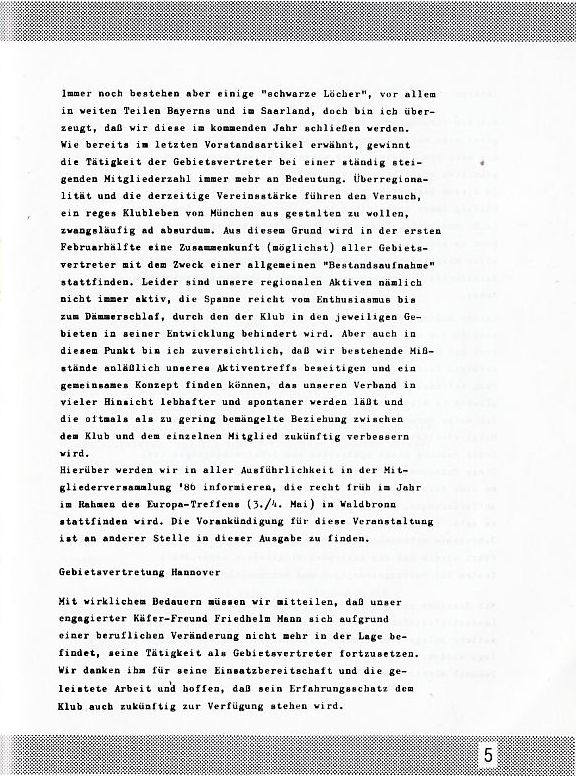 Immer noch bestehen aber einige "schwarze Löcher", vor allem in weiten Teilen Bayerns und im Saarland, doch bin ich überzeugt, daß wir diese im kommenden Jahr schließen werden.
Wie bereits im letzten Vorstandsartikel erwähnt, gewinnt die Tätigkeit der Gebietsvertreter bei einer ständig steigenden Mitgliederzahl immer mehr an Bedeutung. Überregionalität und die derzeitige Vereinsstärke führen den Versuch, ein reges Klubleben von München aus gestalten zu wollen, zwangsläufig ad absurdum. Aus diesem Grund wird in der ersten Februarhälfte eine Zusammenkunft (möglichst) aller Gebietsvertreter mit dem Zweck einer allgemeinen "Bestandsaufnahme" stattfinden. Leider sind unsere regionalen Aktiven nämlich nicht immer aktiv, die Spanne reicht vom Enthusiasmus bis zum Dämmerschlaf, durch den der Klub in den jeweiligen Gebieten in seiner Entwicklung behindert wird. Aber auch in diesem Punkt bin ich zuversichtlich, daß wir bestehende Mißstände anläßlich unseres Aktiventreffs beseitigen und ein gemeinsames Konzept finden können, das unseren Verband in vieler Hinsicht lebhafter und spontaner werden läßt und die oftmals als zu gering bemängelte Beziehung zwischen dem Klub und dem einzelnen Mitglied zukünftig verbessern wird.
Hierüber werden wir in aller Ausführlichkeit in der Mitgliederversammlung '86 informieren, die recht früh im Jahr im Rahmen des Europa-Treffens (3./4. Mai) in Waldbronn stattfinden wird. Die Vorankündigung für diese Veranstaltung ist an anderer Stelle in dieser Ausgabe zu finden.

Gebietsvertretung Hannover

Mit wirklichem Bedauern müssen wir mitteilen, daß unser engagierter Käfer-Freund Friedhelm Mann sich aufgrund einer beruflichen Veränderung nicht mehr in der Lage befindet, seine Tätigkeit als Gebietsvertreter fortzusetzen. Wir danken ihm für seine Einsatzbereitschaft und die geleistete Arbeit und hoffen, daß sein Erfahrungsschatz dem Klub auch zukünftig zur Verfügung stehen wird.

5